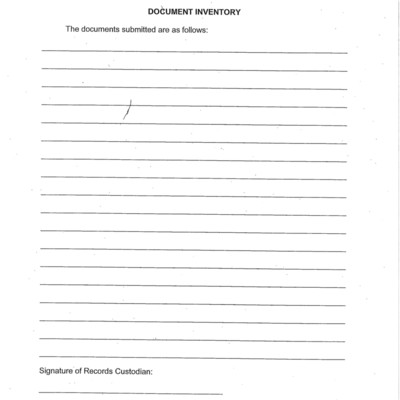 DOCUMENT INVENTORY

The documents submitted are as follows:

Signature of Records Custodian: